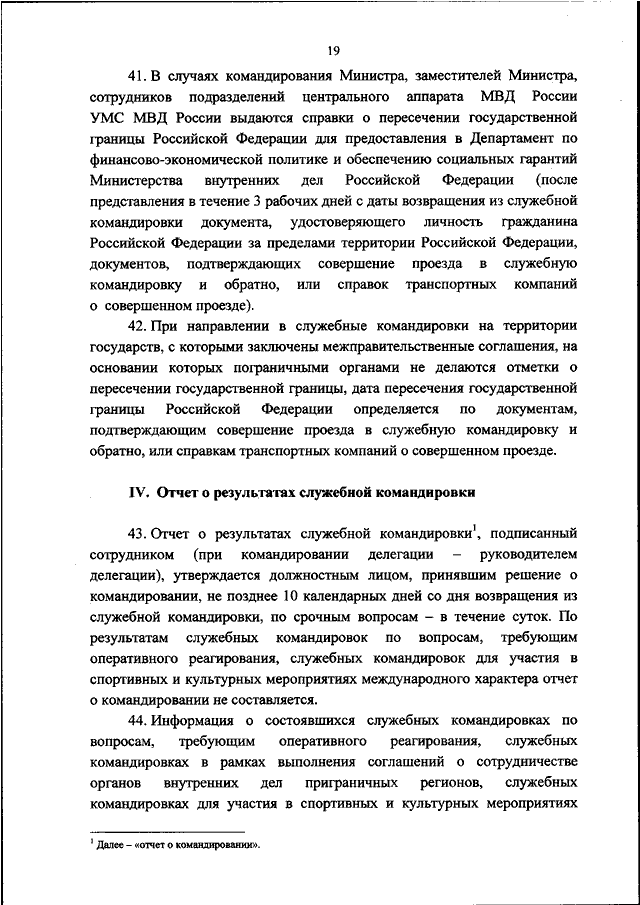 19

41. В случаях командирования Министра, заместителей Министра, сотрудников подразделений центрального аппарата МВД России УМС МВД России выдаются справки о пересечении государственной границы Российской Федерации для предоставления в Департамент по финансово-экономической политике и обеспечению социальных гарантий Министерства внутренних дел Российской Федерации (после представления в течение 3 рабочих дней с даты возвращения из служебной командировки документа, удостоверяющего личность гражданина Российской Федерации за пределами территории Российской Федерации, документов, подтверждающих совершение проезда в служебную командировку и обратно, или справок транспортных компаний о совершенном проезде).

42. При направлении в служебные командировки на территории государств, с которыми заключены межправительственные соглашения, на основании которых пограничными органами не делаются отметки о пересечении государственной границы, дата пересечения государственной границы Российской Федерации определяется по документам, подтверждающим совершение проезда в служебную командировку и обратно, или справкам транспортных компаний о совершенном проезде.

IV. Отчет о результатах служебной командировки

43. Отчет о результатах служебной командировки$^1$, подписанный сотрудником (при командировании делегации – руководителем делегации), утверждается должностным лицом, принявшим решение о командировании, не позднее 10 календарных дней со дня возвращения из служебной командировки, по срочным вопросам – в течение суток. По результатам служебных командировок по вопросам, требующим оперативного реагирования, служебных командировок для участия в спортивных и культурных мероприятиях международного характера отчет о командировании не составляется.

44. Информация о состоявшихся служебных командировках по вопросам, требующим оперативного реагирования, служебных командировках в рамках выполнения соглашений о сотрудничестве органов внутренних дел приграничных регионов, служебных командировках для участия в спортивных и культурных мероприятиях

$^1$ Далее – «отчет о командировании».